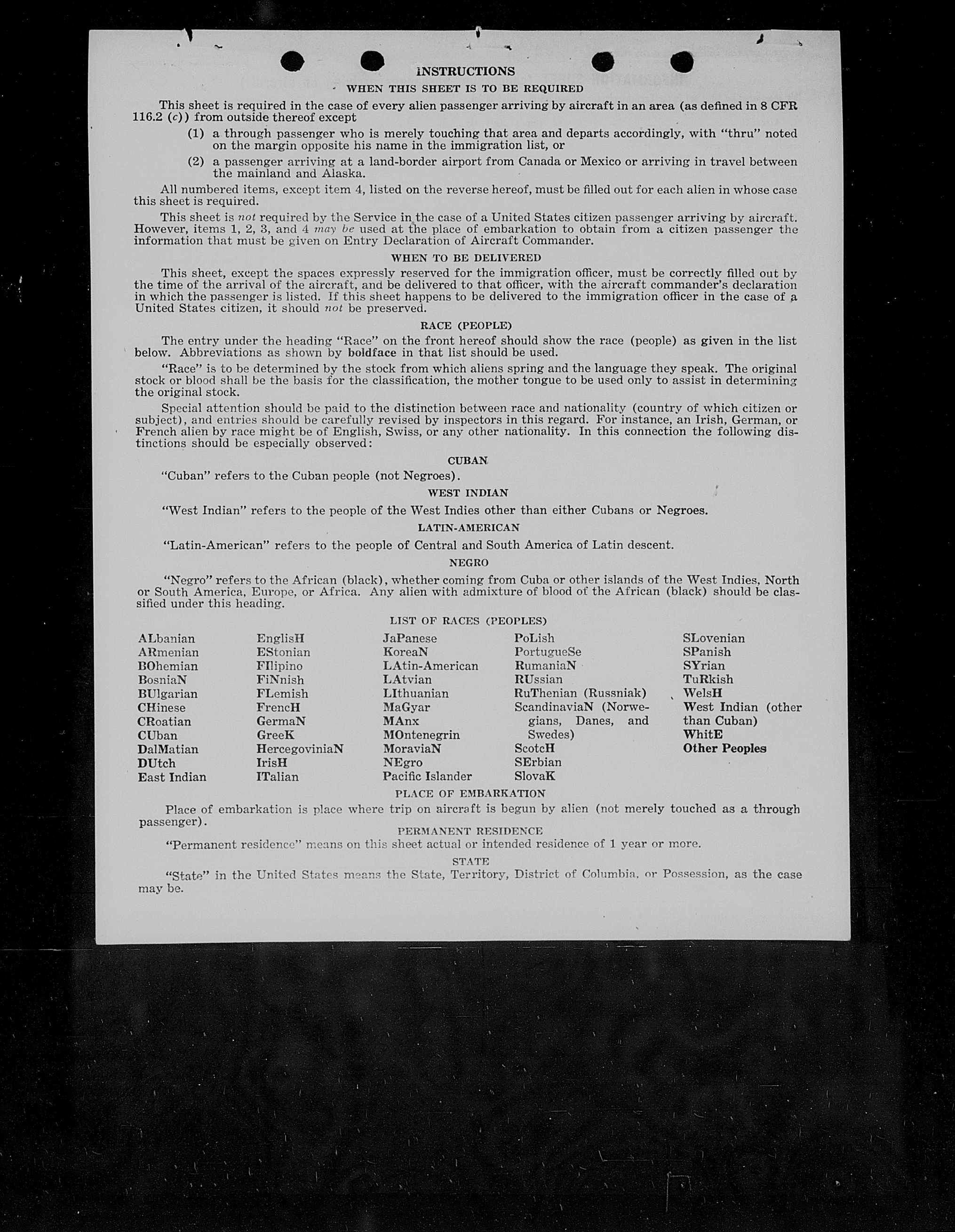 INSTRUCTIONS

WHEN THIS SHEET IS TO BE REQUIRED

This sheet is required in the case of every alien passenger arriving by aircraft in an area (as defined in 8 CFR 116.2 (c)) from outside thereof except

(1) a through passenger who is merely touching that area and departs accordingly, with "thru" noted on the margin opposite his name in the immigration list, or

(2) a passenger arriving at a land-border airport from Canada or Mexico or arriving in travel between the mainland and Alaska.

All numbered items, except item 4, listed on the reverse hereof, must be filled out for each alien in whose case this sheet is required.

This sheet is not required by the Service in the case of a United States citizen passenger arriving by aircraft. However, items 1, 2, 3, and 4 may be used at the place of embarkation to obtain from a citizen passenger the information that must be given on Entry Declaration of Aircraft Commander.

WHEN TO BE DELIVERED

This sheet, except the spaces expressly reserved for the immigration officer, must be correctly filled out by the time of the arrival of the aircraft, and be delivered to that officer, with the aircraft commander's declaration in which the passenger is listed. If this sheet happens to be delivered to the immigration officer in the case of a United States citizen, it should not be preserved.

RACE (PEOPLE)

The entry under the heading "Race" on the front hereof should show the race (people) as given in the list below. Abbreviations as shown by boldface in that list should be used.

"Race" is to be determined by the stock from which aliens spring and the language they speak. The original stock or blood shall be the basis for the classification, the mother tongue to be used only to assist in determining the original stock.

Special attention should be paid to the distinction between race and nationality (country of which citizen or subject), and entries should be carefully revised by inspectors in this regard. For instance, an Irish, German, or French alien by race might be of English, Swiss, or any other nationality. In this connection the following distinctions should be especially observed:

CUBAN

"Cuban" refers to the Cuban people (not Negroes).

WEST INDIAN

"West Indian" refers to the people of the West Indies other than either Cubans or Negroes.

LATIN-AMERICAN

"Latin-American" refers to the people of Central and South America of Latin descent.

NEGRO

"Negro" refers to the African (black), whether coming from Cuba or other islands of the West Indies, North or South America, Europe, or Africa. Any alien with admixture of blood of the African (black) should be classified under this heading.

LIST OF RACES (PEOPLES)

ALbanian
ARmenian
BOhemian
BosniaN
BUlgarian
CHinese
CRoatian
CUban
DalMatian
DUtch
East Indian

EnglisH
EStonian
FIlipino
FiNnish
FLemish
FrencH
GermaN
GreeK
HercegoviniaN
IrisH
ITalian

JaPanese
KoreaN
LAtin-American
LAtvian
LIthuanian
MaGyar
MAnx
MOntenegrin
MoraviaN
NEgro
Pacific Islander

PoLish
PortugueSe
RumaniaN
RUssian
RuThenian (Russniak)
ScandinaviaN (Norwegians, Danes, and Swedes)
ScotcH
SErbian
SlovaK

SLovenian
SPanish
SYrian
TuRkish
WelsH
West Indian (other than Cuban)
WhitE
Other Peoples

PLACE OF EMBARKATION

Place of embarkation is place where trip on aircraft is begun by alien (not merely touched as a through passenger).

PERMANENT RESIDENCE

"Permanent residence" means on this sheet actual or intended residence of 1 year or more.

STATE

"State" in the United States means the State, Territory, District of Columbia, or Possession, as the case may be.